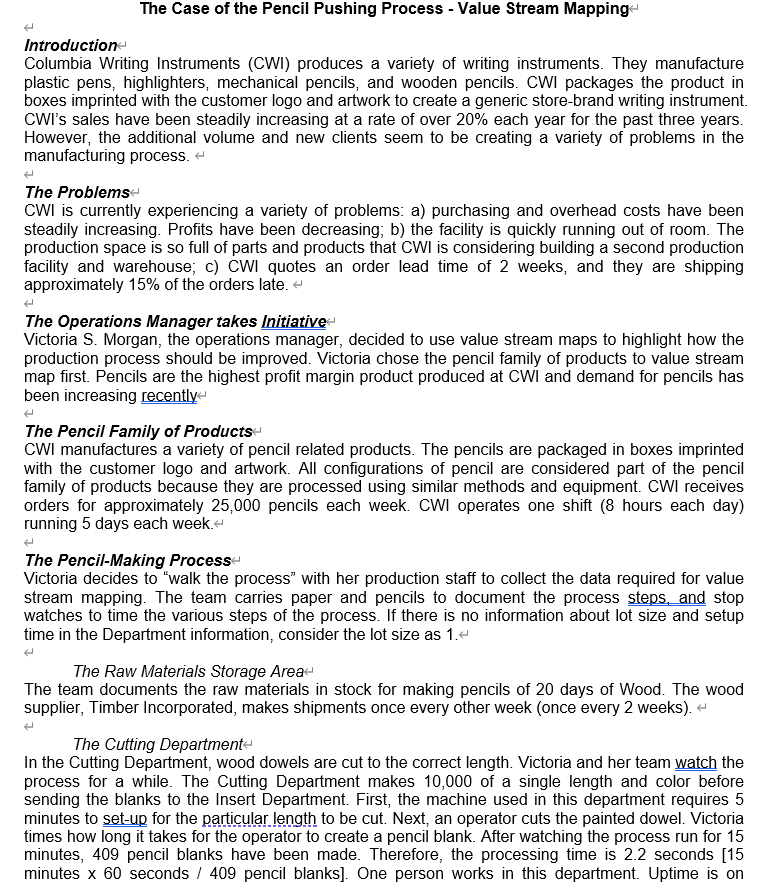 The Case of the Pencil Pushing Process - Value Stream Mapping

Introduction
Columbia Writing Instruments (CWI) produces a variety of writing instruments. They manufacture plastic pens, highlighters, mechanical pencils, and wooden pencils. CWI packages the product in boxes imprinted with the customer logo and artwork to create a generic store-brand writing instrument. CWI's sales have been steadily increasing at a rate of over 20% each year for the past three years. However, the additional volume and new clients seem to be creating a variety of problems in the manufacturing process.

The Problems
CWI is currently experiencing a variety of problems: a) purchasing and overhead costs have been steadily increasing. Profits have been decreasing; b) the facility is quickly running out of room. The production space is so full of parts and products that CWI is considering building a second production facility and warehouse; c) CWI quotes an order lead time of 2 weeks, and they are shipping approximately 15% of the orders late.

The Operations Manager takes Initiative
Victoria S. Morgan, the operations manager, decided to use value stream maps to highlight how the production process should be improved. Victoria chose the pencil family of products to value stream map first. Pencils are the highest profit margin product produced at CWI and demand for pencils has been increasing recently

The Pencil Family of Products
CWI manufactures a variety of pencil related products. The pencils are packaged in boxes imprinted with the customer logo and artwork. All configurations of pencil are considered part of the pencil family of products because they are processed using similar methods and equipment. CWI receives orders for approximately 25,000 pencils each week. CWI operates one shift (8 hours each day) running 5 days each week.

The Pencil-Making Process
Victoria decides to "walk the process" with her production staff to collect the data required for value stream mapping. The team carries paper and pencils to document the process steps, and stop watches to time the various steps of the process. If there is no information about lot size and setup time in the Department information, consider the lot size as 1.

The Raw Materials Storage Area
The team documents the raw materials in stock for making pencils of 20 days of Wood. The wood supplier, Timber Incorporated, makes shipments once every other week (once every 2 weeks).

The Cutting Department
In the Cutting Department, wood dowels are cut to the correct length. Victoria and her team watch the process for a while. The Cutting Department makes 10,000 of a single length and color before sending the blanks to the Insert Department. First, the machine used in this department requires 5 minutes to set-up for the particular length to be cut. Next, an operator cuts the painted dowel. Victoria times how long it takes for the operator to create a pencil blank. After watching the process run for 15 minutes, 409 pencil blanks have been made. Therefore, the processing time is 2.2 seconds [15 minutes x 60 seconds / 409 pencil blanks]. One person works in this department. Uptime is on